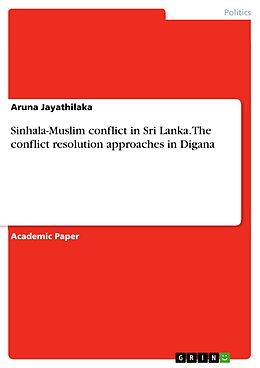 Politics

Aruna Jayathilaka

Sinhala-Muslim conflict in Sri Lanka. The conflict resolution approaches in Digana

Academic Paper

GRIN